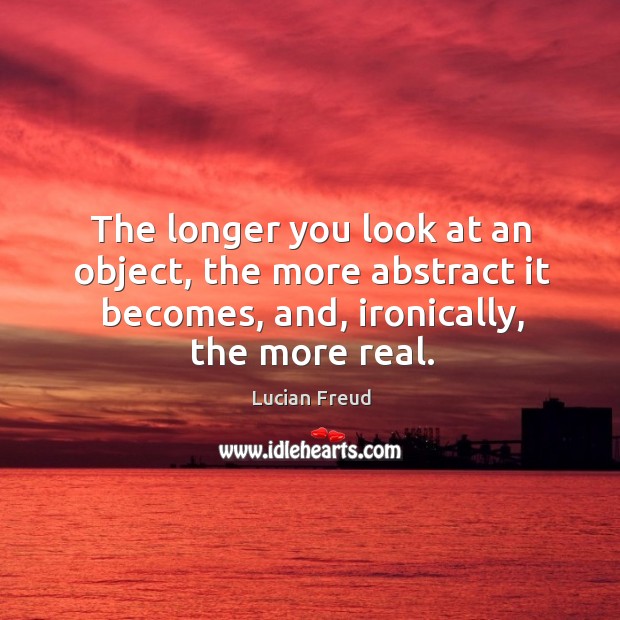 The longer you look at an object, the more abstract it becomes, and, ironically, the more real.

Lucian Freud

www.idlehearts.com